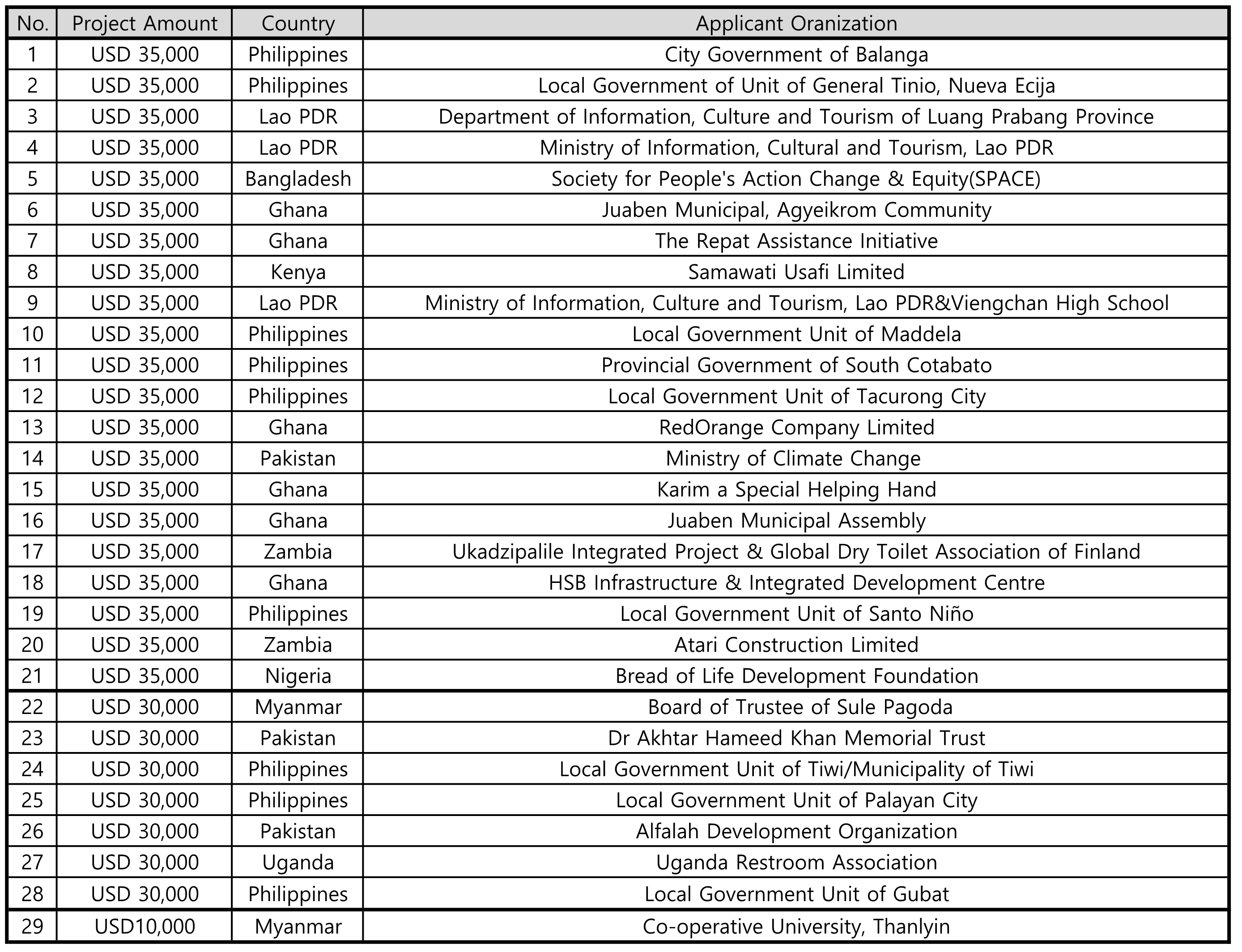 | No. | Project Amount | Country | Applicant Oranization |
|---|---|---|---|
| 1 | USD 35,000 | Philippines | City Government of Balanga |
| 2 | USD 35,000 | Philippines | Local Government of Unit of General Tinio, Nueva Ecija |
| 3 | USD 35,000 | Lao PDR | Department of Information, Culture and Tourism of Luang Prabang Province |
| 4 | USD 35,000 | Lao PDR | Ministry of Information, Cultural and Tourism, Lao PDR |
| 5 | USD 35,000 | Bangladesh | Society for People's Action Change & Equity(SPACE) |
| 6 | USD 35,000 | Ghana | Juaben Municipal, Agyeikrom Community |
| 7 | USD 35,000 | Ghana | The Repat Assistance Initiative |
| 8 | USD 35,000 | Kenya | Samawati Usafi Limited |
| 9 | USD 35,000 | Lao PDR | Ministry of Information, Culture and Tourism, Lao PDR&Viengchan High School |
| 10 | USD 35,000 | Philippines | Local Government Unit of Maddela |
| 11 | USD 35,000 | Philippines | Provincial Government of South Cotabato |
| 12 | USD 35,000 | Philippines | Local Government Unit of Tacurong City |
| 13 | USD 35,000 | Ghana | RedOrange Company Limited |
| 14 | USD 35,000 | Pakistan | Ministry of Climate Change |
| 15 | USD 35,000 | Ghana | Karim a Special Helping Hand |
| 16 | USD 35,000 | Ghana | Juaben Municipal Assembly |
| 17 | USD 35,000 | Zambia | Ukadzipalile Integrated Project & Global Dry Toilet Association of Finland |
| 18 | USD 35,000 | Ghana | HSB Infrastructure & Integrated Development Centre |
| 19 | USD 35,000 | Philippines | Local Government Unit of Santo Niño |
| 20 | USD 35,000 | Zambia | Atari Construction Limited |
| 21 | USD 35,000 | Nigeria | Bread of Life Development Foundation |
| 22 | USD 30,000 | Myanmar | Board of Trustee of Sule Pagoda |
| 23 | USD 30,000 | Pakistan | Dr Akhtar Hameed Khan Memorial Trust |
| 24 | USD 30,000 | Philippines | Local Government Unit of Tiwi/Municipality of Tiwi |
| 25 | USD 30,000 | Philippines | Local Government Unit of Palayan City |
| 26 | USD 30,000 | Pakistan | Alfalah Development Organization |
| 27 | USD 30,000 | Uganda | Uganda Restroom Association |
| 28 | USD 30,000 | Philippines | Local Government Unit of Gubat |
| 29 | USD10,000 | Myanmar | Co-operative University, Thanlyin |